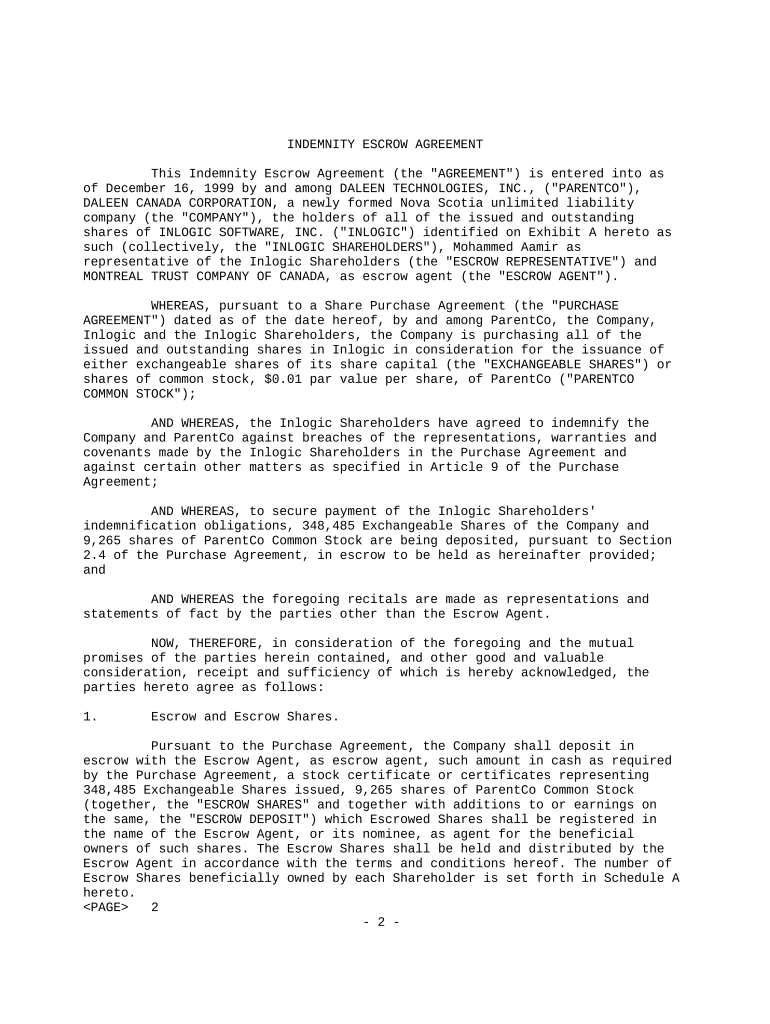 INDEMNITY ESCROW AGREEMENT

This Indemnity Escrow Agreement (the "AGREEMENT") is entered into as of December 16, 1999 by and among DALEEN TECHNOLOGIES, INC., ("PARENTCO"), DALEEN CANADA CORPORATION, a newly formed Nova Scotia unlimited liability company (the "COMPANY"), the holders of all of the issued and outstanding shares of INLOGIC SOFTWARE, INC. ("INLOGIC") identified on Exhibit A hereto as such (collectively, the "INLOGIC SHAREHOLDERS"), Mohammed Aamir as representative of the Inlogic Shareholders (the "ESCROW REPRESENTATIVE") and MONTREAL TRUST COMPANY OF CANADA, as escrow agent (the "ESCROW AGENT").

WHEREAS, pursuant to a Share Purchase Agreement (the "PURCHASE AGREEMENT") dated as of the date hereof, by and among ParentCo, the Company, Inlogic and the Inlogic Shareholders, the Company is purchasing all of the issued and outstanding shares in Inlogic in consideration for the issuance of either exchangeable shares of its share capital (the "EXCHANGEABLE SHARES") or shares of common stock, $0.01 par value per share, of ParentCo ("PARENTCO COMMON STOCK");

AND WHEREAS, the Inlogic Shareholders have agreed to indemnify the Company and ParentCo against breaches of the representations, warranties and covenants made by the Inlogic Shareholders in the Purchase Agreement and against certain other matters as specified in Article 9 of the Purchase Agreement;

AND WHEREAS, to secure payment of the Inlogic Shareholders' indemnification obligations, 348,485 Exchangeable Shares of the Company and 9,265 shares of ParentCo Common Stock are being deposited, pursuant to Section 2.4 of the Purchase Agreement, in escrow to be held as hereinafter provided; and

AND WHEREAS the foregoing recitals are made as representations and statements of fact by the parties other than the Escrow Agent.

NOW, THEREFORE, in consideration of the foregoing and the mutual promises of the parties herein contained, and other good and valuable consideration, receipt and sufficiency of which is hereby acknowledged, the parties hereto agree as follows:

1. Escrow and Escrow Shares.

Pursuant to the Purchase Agreement, the Company shall deposit in escrow with the Escrow Agent, as escrow agent, such amount in cash as required by the Purchase Agreement, a stock certificate or certificates representing 348,485 Exchangeable Shares issued, 9,265 shares of ParentCo Common Stock (together, the "ESCROW SHARES" and together with additions to or earnings on the same, the "ESCROW DEPOSIT") which Escrowed Shares shall be registered in the name of the Escrow Agent, or its nominee, as agent for the beneficial owners of such shares. The Escrow Shares shall be held and distributed by the Escrow Agent in accordance with the terms and conditions hereof. The number of Escrow Shares beneficially owned by each Shareholder is set forth in Schedule A hereto.
<PAGE> 2
- 2 -